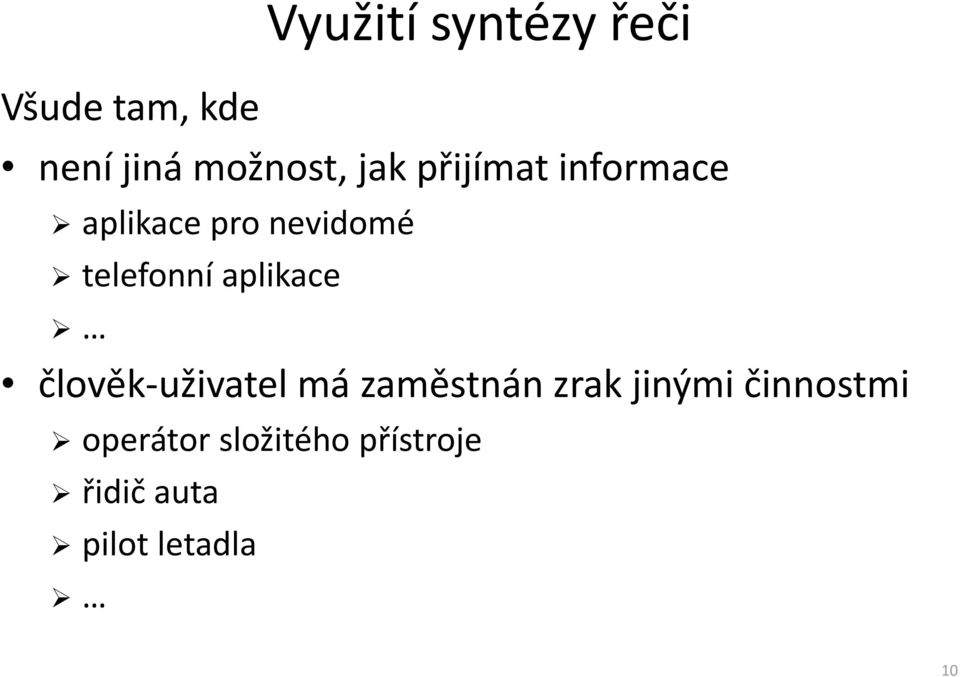 Využití syntézy řeči

Všude tam, kde

• není jiná možnost, jak přijímat informace
  ➢ aplikace pro nevidomé
  ➢ telefonní aplikace
  ➢ …
• člověk-uživatel má zaměstnán zrak jinými činnostmi
  ➢ operátor složitého přístroje
  ➢ řidič auta
  ➢ pilot letadla
  ➢ …

10